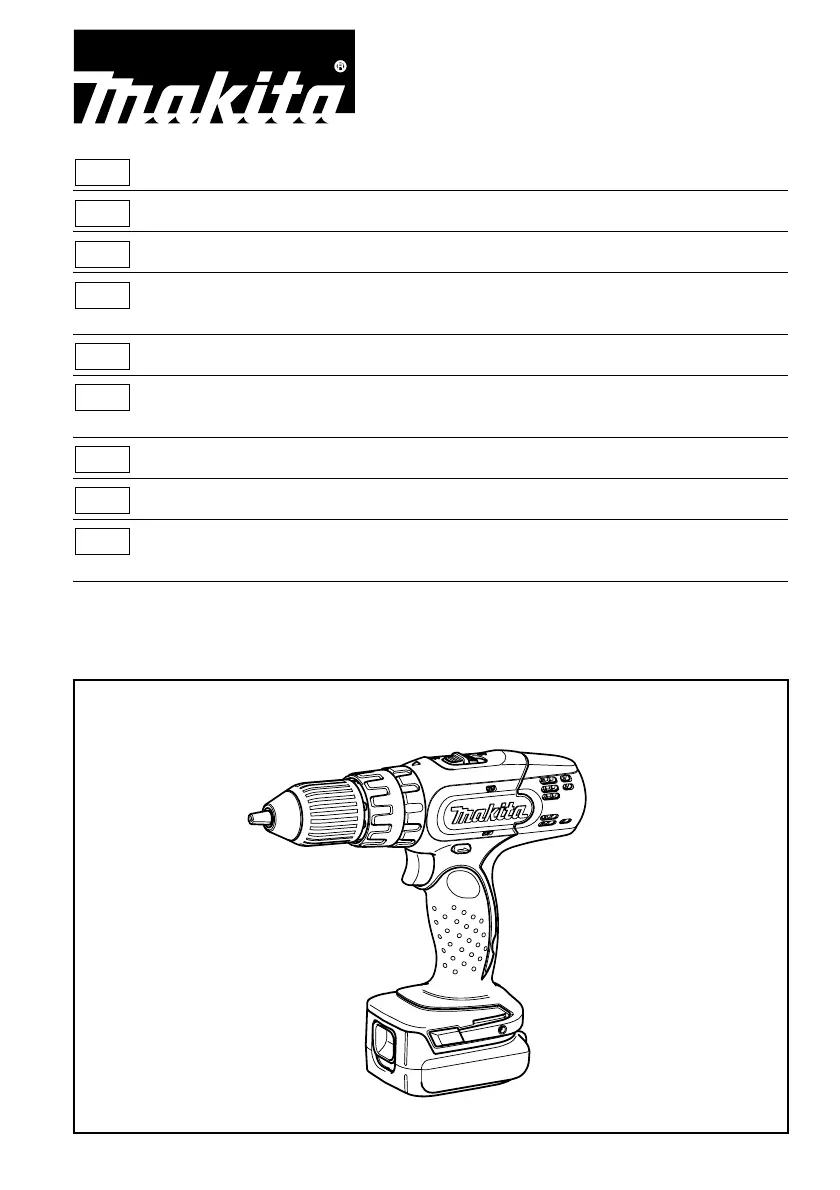 makita®